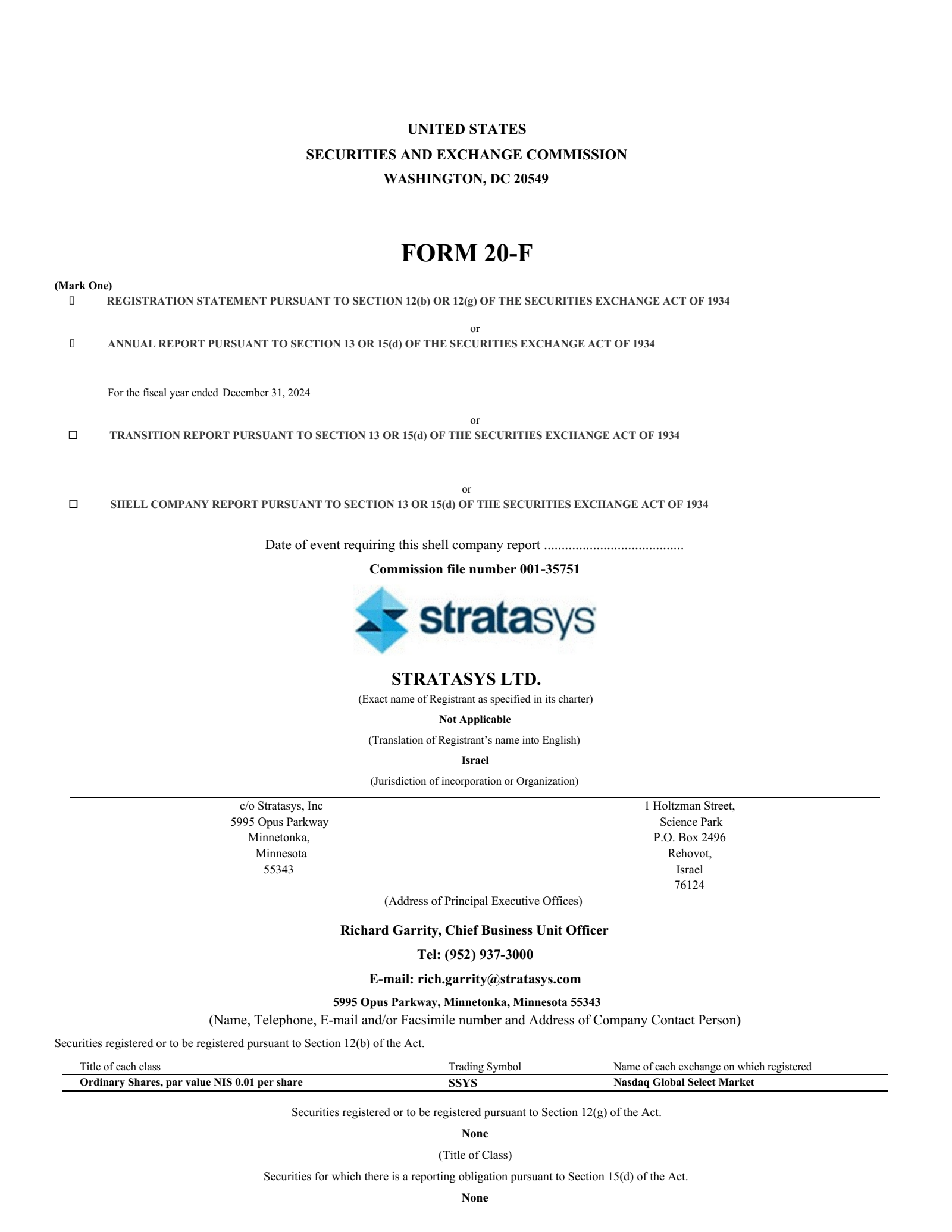 UNITED STATES
SECURITIES AND EXCHANGE COMMISSION
WASHINGTON, DC 20549

FORM 20-F

(Mark One)
☐ REGISTRATION STATEMENT PURSUANT TO SECTION 12(b) OR 12(g) OF THE SECURITIES EXCHANGE ACT OF 1934

or

☐ ANNUAL REPORT PURSUANT TO SECTION 13 OR 15(d) OF THE SECURITIES EXCHANGE ACT OF 1934

For the fiscal year ended December 31, 2024

or

☐ TRANSITION REPORT PURSUANT TO SECTION 13 OR 15(d) OF THE SECURITIES EXCHANGE ACT OF 1934

or

☐ SHELL COMPANY REPORT PURSUANT TO SECTION 13 OR 15(d) OF THE SECURITIES EXCHANGE ACT OF 1934

Date of event requiring this shell company report .......................................

Commission file number 001-35751

stratasys

STRATASYS LTD.
(Exact name of Registrant as specified in its charter)
Not Applicable
(Translation of Registrant's name into English)
Israel
(Jurisdiction of incorporation or Organization)

c/o Stratasys, Inc
5995 Opus Parkway
Minnetonka,
Minnesota
55343

1 Holtzman Street,
Science Park
P.O. Box 2496
Rehovot,
Israel
76124

(Address of Principal Executive Offices)

Richard Garrity, Chief Business Unit Officer
Tel: (952) 937-3000
E-mail: rich.garrity@stratasys.com
5995 Opus Parkway, Minnetonka, Minnesota 55343
(Name, Telephone, E-mail and/or Facsimile number and Address of Company Contact Person)

Securities registered or to be registered pursuant to Section 12(b) of the Act.

| Title of each class | Trading Symbol | Name of each exchange on which registered |
|---|---|---|
| Ordinary Shares, par value NIS 0.01 per share | SSYS | Nasdaq Global Select Market |

Securities registered or to be registered pursuant to Section 12(g) of the Act.
None
(Title of Class)
Securities for which there is a reporting obligation pursuant to Section 15(d) of the Act.
None